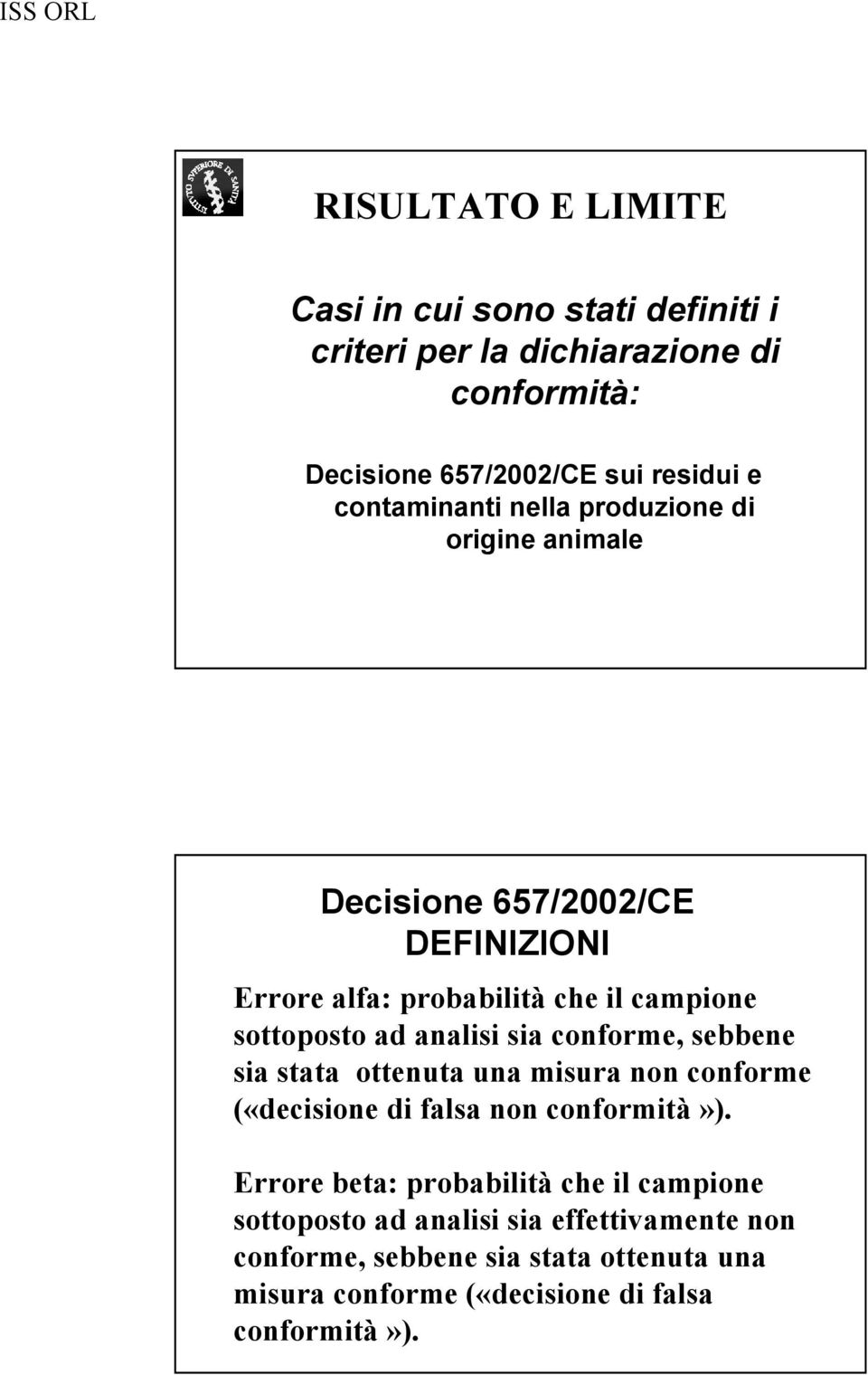 ISS ORL

ISTITUTO SUPERIORE DI SANITÀ

RISULTATO E LIMITE

Casi in cui sono stati definiti i criteri per la dichiarazione di conformità:

Decisione 657/2002/CE sui residui e contaminanti nella produzione di origine animale

Decisione 657/2002/CE
DEFINIZIONI

Errore alfa: probabilità che il campione sottoposto ad analisi sia conforme, sebbene sia stata ottenuta una misura non conforme («decisione di falsa non conformità»).

Errore beta: probabilità che il campione sottoposto ad analisi sia effettivamente non conforme, sebbene sia stata ottenuta una misura conforme («decisione di falsa conformità»).